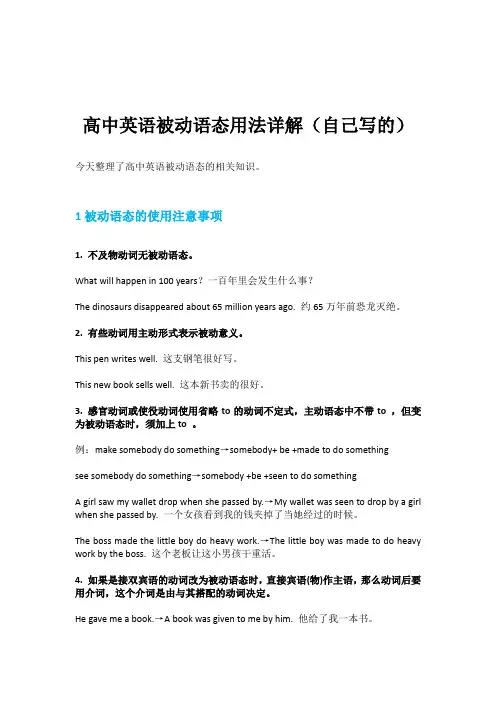 高中英语被动语态用法详解（自己写的）

今天整理了高中英语被动语态的相关知识。

1 被动语态的使用注意事项

1. 不及物动词无被动语态。

What will happen in 100 years？一百年里会发生什么事？

The dinosaurs disappeared about 65 million years ago. 约 65 万年前恐龙灭绝。

2. 有些动词用主动形式表示被动意义。

This pen writes well. 这支钢笔很好写。

This new book sells well. 这本新书卖的很好。

3. 感官动词或使役动词使用省略 to 的动词不定式，主动语态中不带 to ，但变为被动语态时，须加上 to 。

例：make somebody do something→somebody+ be +made to do something

see somebody do something→somebody +be +seen to do something

A girl saw my wallet drop when she passed by.→My wallet was seen to drop by a girl when she passed by. 一个女孩看到我的钱夹掉了当她经过的时候。

The boss made the little boy do heavy work.→The little boy was made to do heavy work by the boss. 这个老板让这小男孩干重活。

4. 如果是接双宾语的动词改为被动语态时，直接宾语(物)作主语，那么动词后要用介词，这个介词是由与其搭配的动词决定。

He gave me a book.→A book was given to me by him. 他给了我一本书。